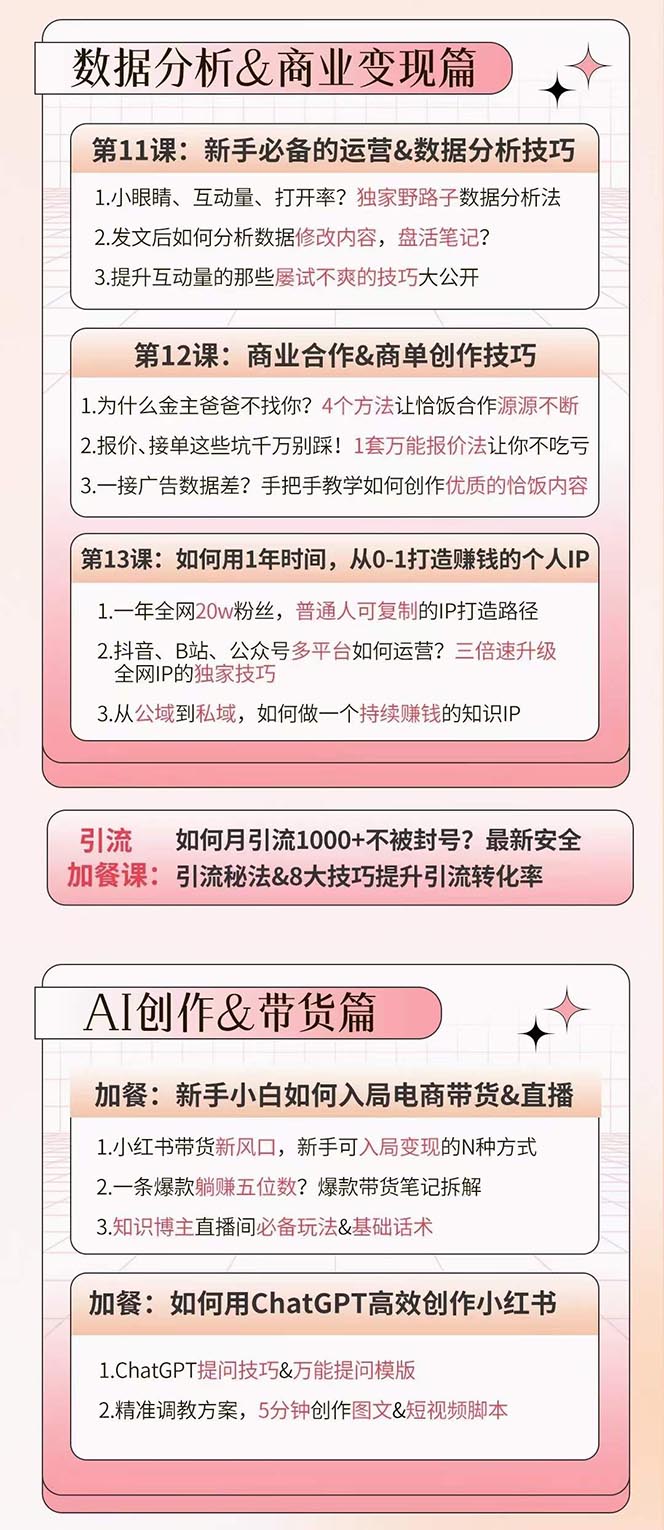 数据分析&商业变现篇

第11课：新手必备的运营&数据分析技巧

1.小眼睛、互动量、打开率？独家野路子数据分析法

2.发文后如何分析数据修改内容，盘活笔记？

3.提升互动量的那些屡试不爽的技巧大公开

第12课：商业合作&商单创作技巧

1.为什么金主爸爸不找你？4个方法让恰饭合作源源不断

2.报价、接单这些坑千万别踩！1套万能报价法让你不吃亏

3.一接广告数据差？手把手教学如何创作优质的恰饭内容

第13课：如何用1年时间，从0-1打造赚钱的个人IP

1.一年全网20w粉丝，普通人可复制的IP打造路径

2.抖音、B站、公众号多平台如何运营？三倍速升级全网IP的独家技巧

3.从公域到私域，如何做一个持续赚钱的知识IP

引流加餐课：如何月引流1000+不被封号？最新安全引流秘法&8大技巧提升引流转化率

AI创作&带货篇

加餐：新手小白如何入局电商带货&直播

1.小红书带货新风口，新手可入局变现的N种方式

2.一条爆款躺赚五位数？爆款带货笔记拆解

3.知识博主直播间必备玩法&基础话术

加餐：如何用ChatGPT高效创作小红书

1.ChatGPT提问技巧&万能提问模版

2.精准调教方案，5分钟创作图文&短视频脚本